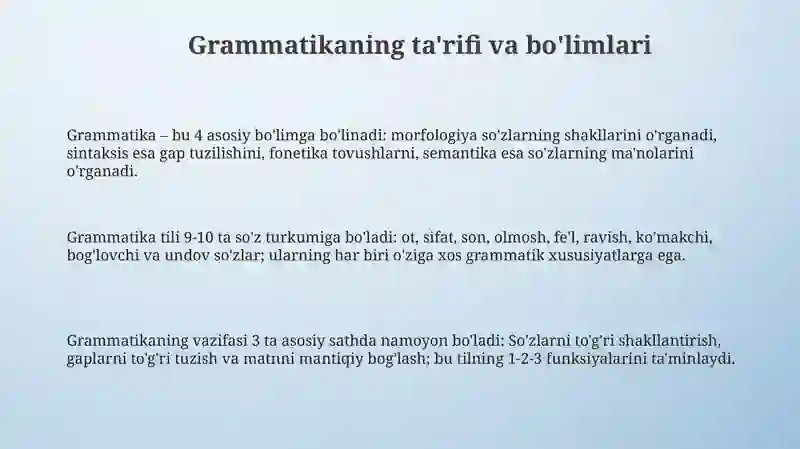 Grammatikaning ta'rifi va bo'limlari

Grammatika – bu 4 asosiy bo'limga bo'linadi: morfologiya so'zlarning shakllarini o'rganadi, sintaksis esa gap tuzilishini, fonetika tovushlarni, semantika esa so'zlarning ma'nolarini o'rganadi.

Grammatika tili 9-10 ta so'z turkumiga bo'ladi: ot, sifat, son, olmosh, fe'l, ravish, ko'makchi, bog'lovchi va undov so'zlar; ularning har biri o'ziga xos grammatik xususiyatlarga ega.

Grammatikaning vazifasi 3 ta asosiy sathda namoyon bo'ladi: So'zlarni to'g'ri shakllantirish, gaplarni to'g'ri tuzish va matnni mantiqiy bog'lash; bu tilning 1-2-3 funksiyalarini ta'minlaydi.